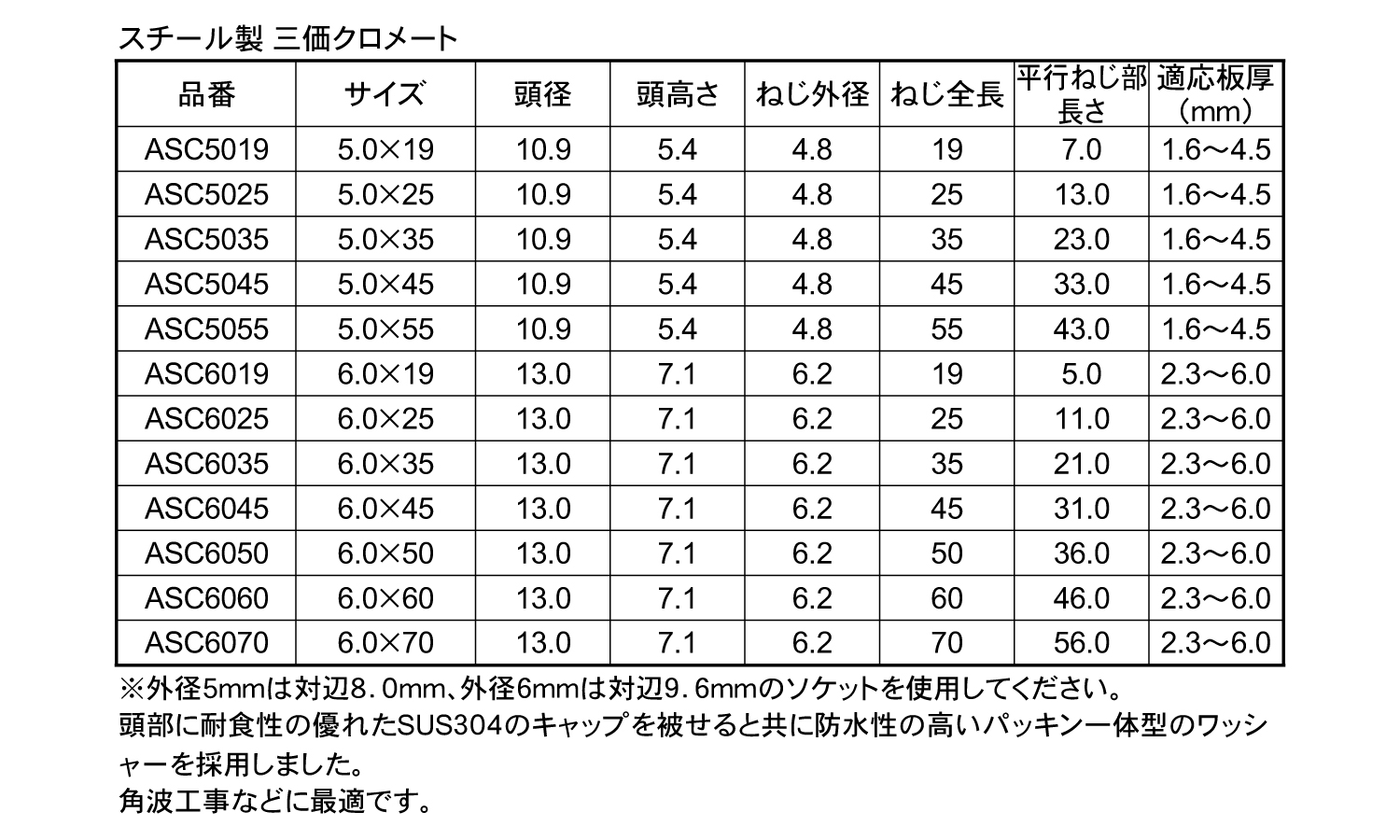 スチール製 三価クロメート

| 品番 | サイズ | 頭径 | 頭高さ | ねじ外径 | ねじ全長 | 平行ねじ部長さ | 適応板厚（mm） |
|---|---|---|---|---|---|---|---|
| ASC5019 | 5.0×19 | 10.9 | 5.4 | 4.8 | 19 | 7.0 | 1.6～4.5 |
| ASC5025 | 5.0×25 | 10.9 | 5.4 | 4.8 | 25 | 13.0 | 1.6～4.5 |
| ASC5035 | 5.0×35 | 10.9 | 5.4 | 4.8 | 35 | 23.0 | 1.6～4.5 |
| ASC5045 | 5.0×45 | 10.9 | 5.4 | 4.8 | 45 | 33.0 | 1.6～4.5 |
| ASC5055 | 5.0×55 | 10.9 | 5.4 | 4.8 | 55 | 43.0 | 1.6～4.5 |
| ASC6019 | 6.0×19 | 13.0 | 7.1 | 6.2 | 19 | 5.0 | 2.3～6.0 |
| ASC6025 | 6.0×25 | 13.0 | 7.1 | 6.2 | 25 | 11.0 | 2.3～6.0 |
| ASC6035 | 6.0×35 | 13.0 | 7.1 | 6.2 | 35 | 21.0 | 2.3～6.0 |
| ASC6045 | 6.0×45 | 13.0 | 7.1 | 6.2 | 45 | 31.0 | 2.3～6.0 |
| ASC6050 | 6.0×50 | 13.0 | 7.1 | 6.2 | 50 | 36.0 | 2.3～6.0 |
| ASC6060 | 6.0×60 | 13.0 | 7.1 | 6.2 | 60 | 46.0 | 2.3～6.0 |
| ASC6070 | 6.0×70 | 13.0 | 7.1 | 6.2 | 70 | 56.0 | 2.3～6.0 |

※外径5mmは対辺8．0mm、外径6mmは対辺9．6mmのソケットを使用してください。
頭部に耐食性の優れたSUS304のキャップを被せると共に防水性の高いパッキン一体型のワッシャーを採用しました。
角波工事などに最適です。